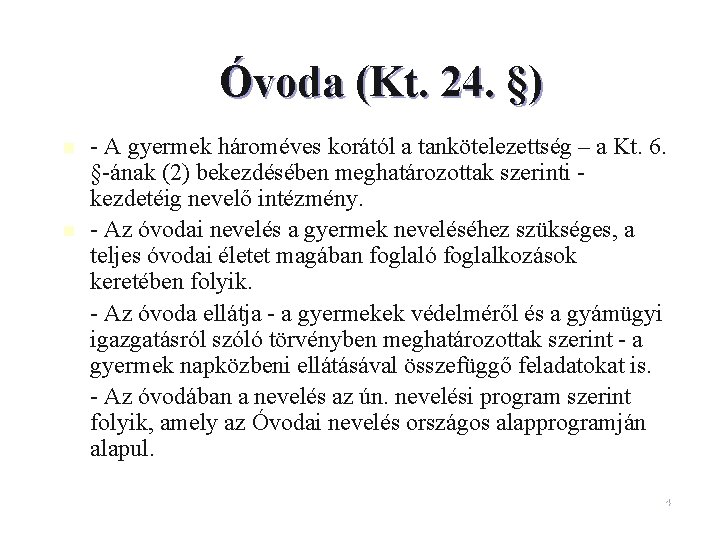 Óvoda (Kt. 24. §)

- A gyermek hároméves korától a tankötelezettség – a Kt. 6. §-ának (2) bekezdésében meghatározottak szerinti - kezdetéig nevelő intézmény.

- Az óvodai nevelés a gyermek neveléséhez szükséges, a teljes óvodai életet magában foglaló foglalkozások keretében folyik.

- Az óvoda ellátja - a gyermekek védelméről és a gyámügyi igazgatásról szóló törvényben meghatározottak szerint - a gyermek napközbeni ellátásával összefüggő feladatokat is.

- Az óvodában a nevelés az ún. nevelési program szerint folyik, amely az Óvodai nevelés országos alapprogramján alapul.

4